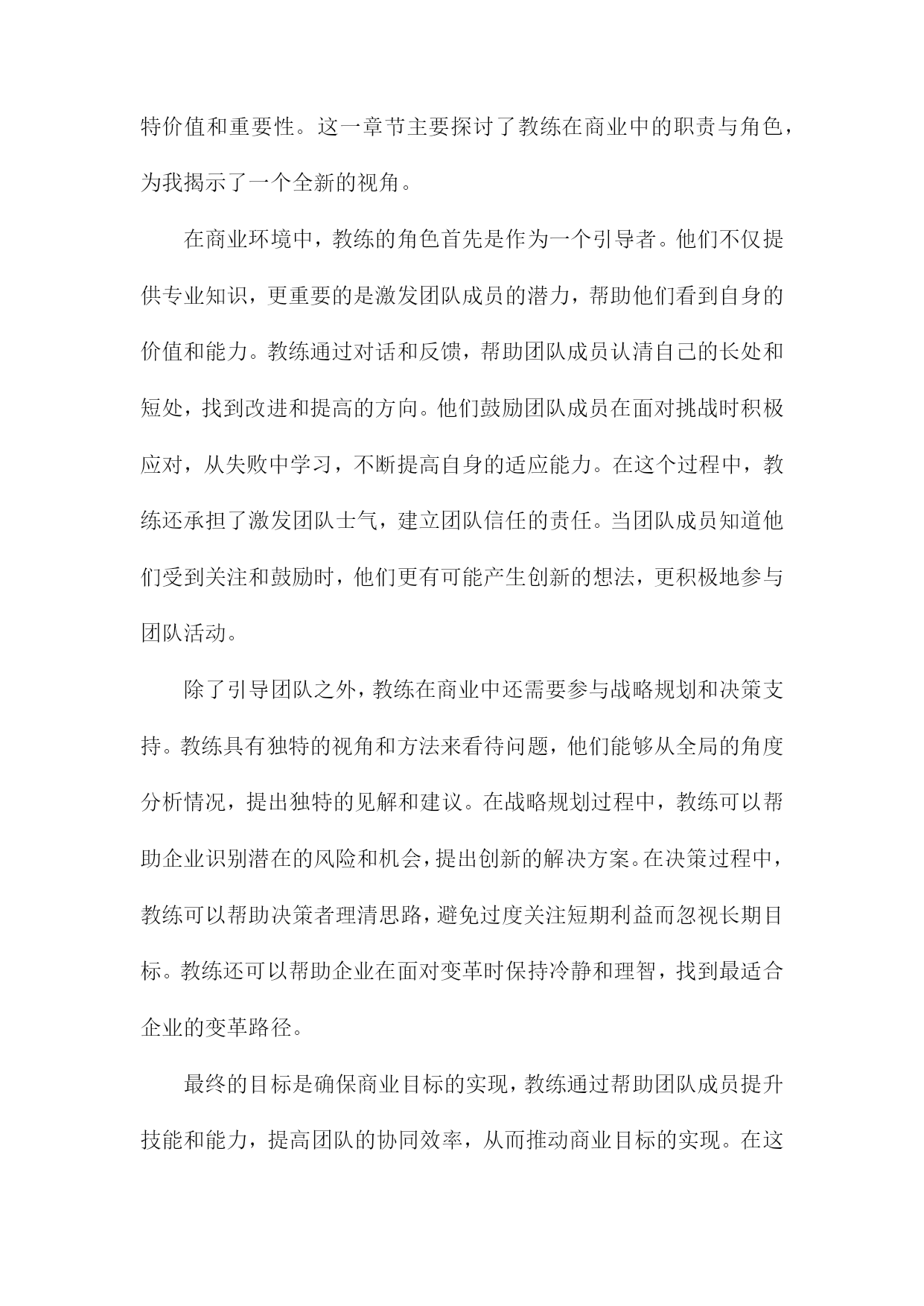 特价值和重要性。这一章节主要探讨了教练在商业中的职责与角色，为我揭示了一个全新的视角。

在商业环境中，教练的角色首先是作为一个引导者。他们不仅提供专业知识，更重要的是激发团队成员的潜力，帮助他们看到自身的价值和能力。教练通过对话和反馈，帮助团队成员认清自己的长处和短处，找到改进和提高的方向。他们鼓励团队成员在面对挑战时积极应对，从失败中学习，不断提高自身的适应能力。在这个过程中，教练还承担了激发团队士气，建立团队信任的责任。当团队成员知道他们受到关注和鼓励时，他们更有可能产生创新的想法，更积极地参与团队活动。

除了引导团队之外，教练在商业中还需要参与战略规划和决策支持。教练具有独特的视角和方法来看待问题，他们能够从全局的角度分析情况，提出独特的见解和建议。在战略规划过程中，教练可以帮助企业识别潜在的风险和机会，提出创新的解决方案。在决策过程中，教练可以帮助决策者理清思路，避免过度关注短期利益而忽视长期目标。教练还可以帮助企业在面对变革时保持冷静和理智，找到最适合企业的变革路径。

最终的目标是确保商业目标的实现，教练通过帮助团队成员提升技能和能力，提高团队的协同效率，从而推动商业目标的实现。在这